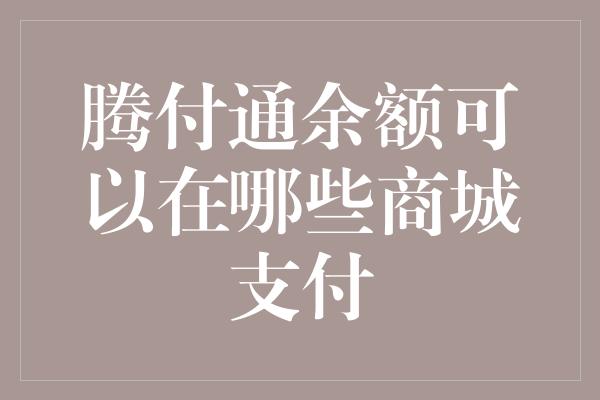 腾付通余额可以在哪些商城支付